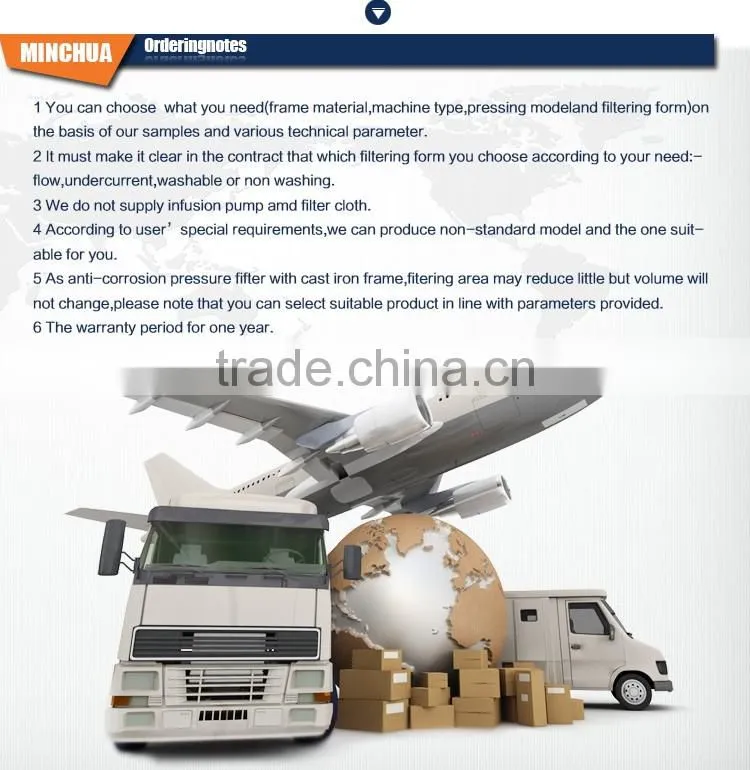 MINCHUA

Orderingnotes

1 You can choose what you need(frame material,machine type,pressing modeland filtering form)on the basis of our samples and various technical parameter.

2 It must make it clear in the contract that which filtering form you choose according to your need:-flow,undercurrent,washable or non washing.

3 We do not supply infusion pump amd filter cloth.

4 According to user' special requirements,we can produce non-standard model and the one suitable for you.

5 As anti-corrosion pressure fifter with cast iron frame,fitering area may reduce little but volume will not change,please note that you can select suitable product in line with parameters provided.

6 The warranty period for one year.

trade.china.cn